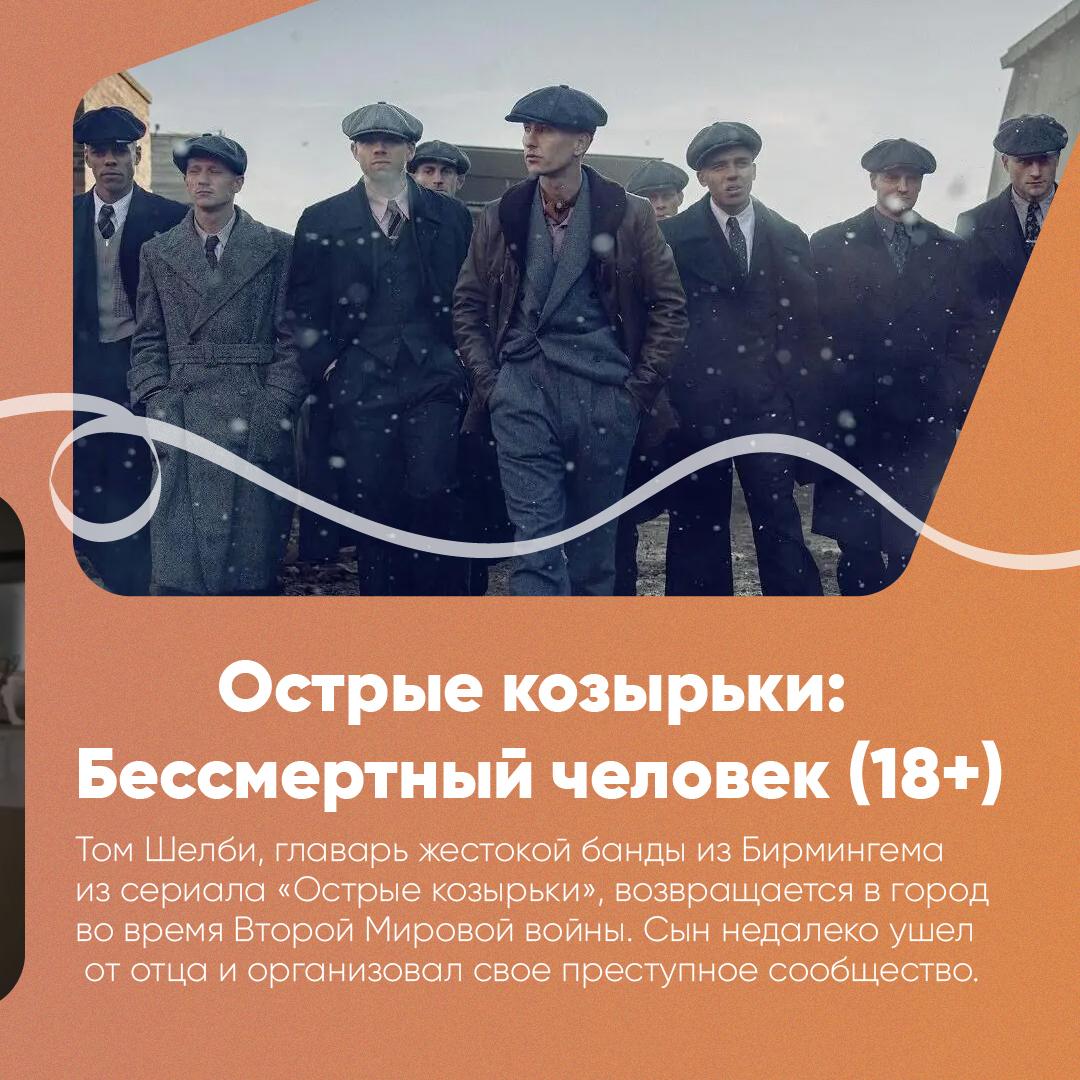 Острые козырьки: Бессмертный человек (18+)

Том Шелби, главарь жестокой банды из Бирмингема из сериала «Острые козырьки», возвращается в город во время Второй Мировой войны. Сын недалеко ушел от отца и организовал свое преступное сообщество.